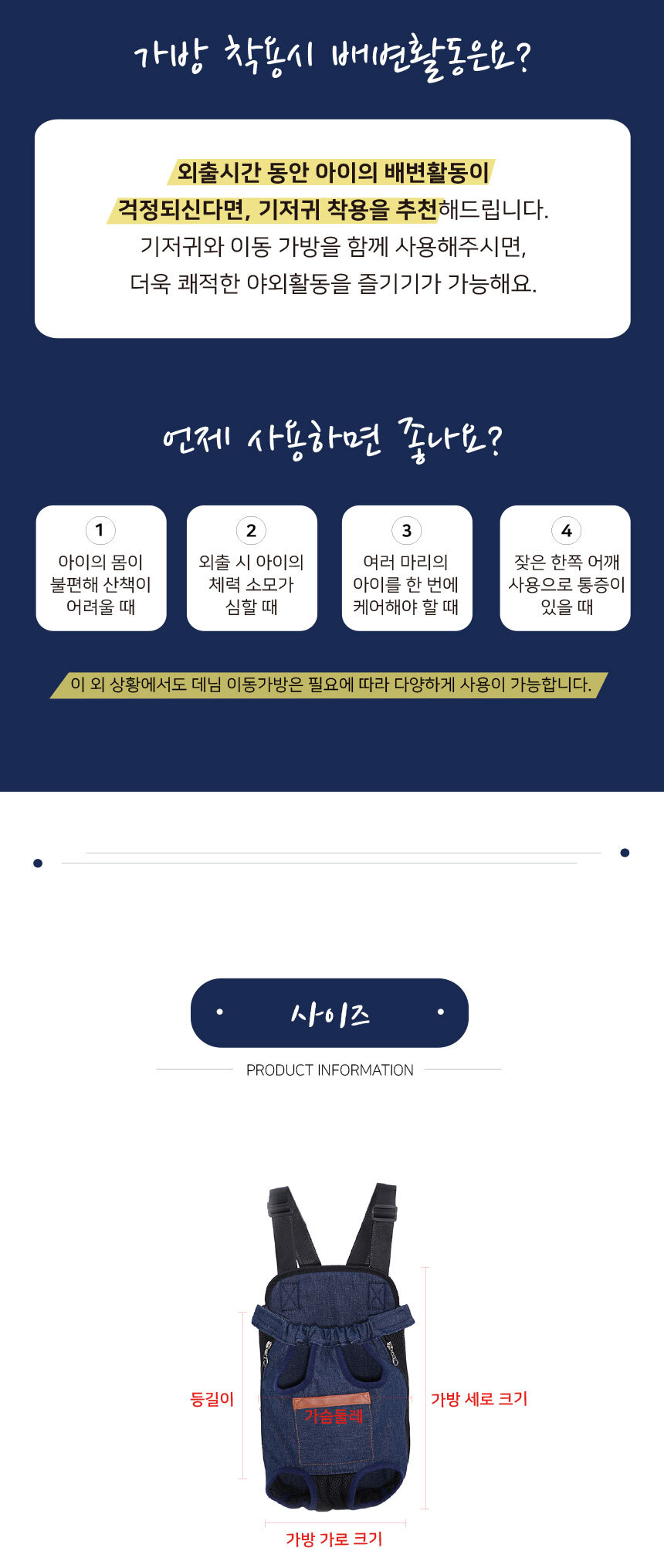 가방 착용시 배변활동은요?

외출시간 동안 아이의 배변활동이 걱정되신다면, 기저귀 착용을 추천해드립니다. 기저귀와 이동 가방을 함께 사용해주시면, 더욱 쾌적한 야외활동을 즐기기가 가능해요.

언제 사용하면 좋나요?

1
아이의 몸이 불편해 산책이 어려울 때

2
외출 시 아이의 체력 소모가 심할 때

3
여러 마리의 아이를 한 번에 케어해야 할 때

4
잦은 한쪽 어깨 사용으로 통증이 있을 때

이 외 상황에서도 데님 이동가방은 필요에 따라 다양하게 사용이 가능합니다.

사이즈

PRODUCT INFORMATION

등길이

가슴둘레

가방 세로 크기

가방 가로 크기